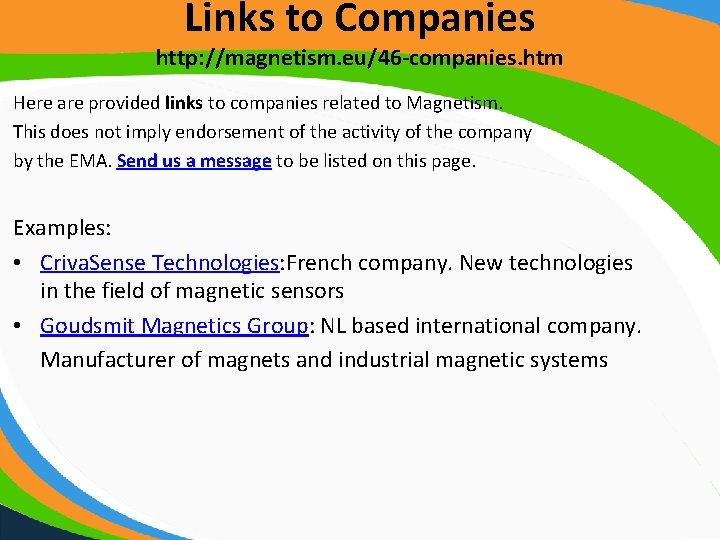 Links to Companies
http://magnetism.eu/46-companies.htm

Here are provided links to companies related to Magnetism. This does not imply endorsement of the activity of the company by the EMA. Send us a message to be listed on this page.

Examples:

• CrivaSense Technologies:French company. New technologies in the field of magnetic sensors
• Goudsmit Magnetics Group: NL based international company. Manufacturer of magnets and industrial magnetic systems